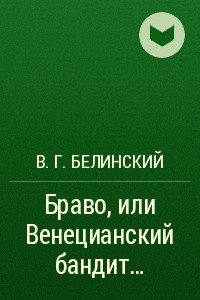 В. Г. БЕЛИНСКИЙ

Браво, или Венецианский бандит…